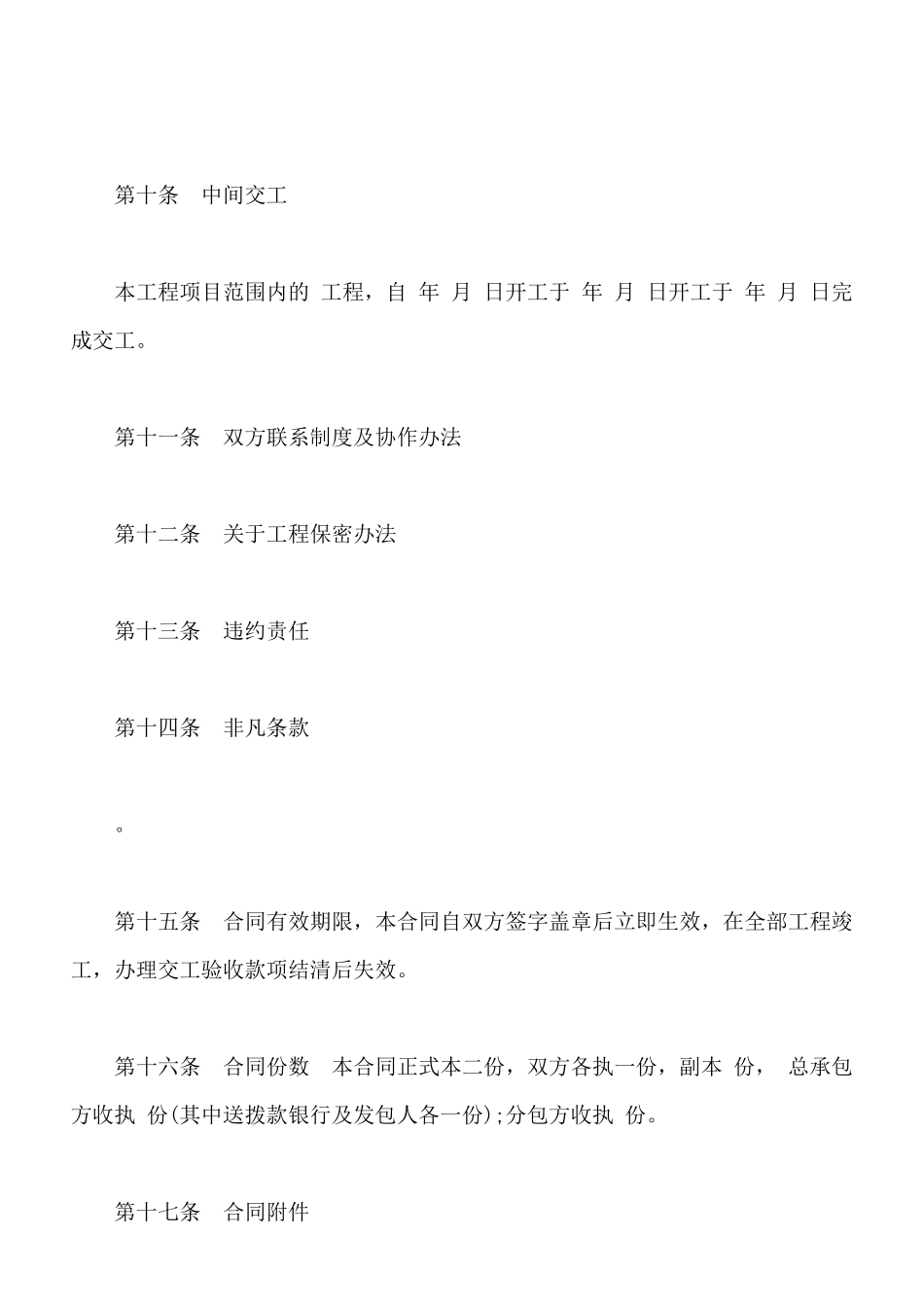 第十条　中间交工

本工程项目范围内的 工程，自 年 月 日开工于 年 月 日开工于 年 月 日完成交工。

第十一条　双方联系制度及协作办法

第十二条　关于工程保密办法

第十三条　违约责任

第十四条　非凡条款

。

第十五条　合同有效期限，本合同自双方签字盖章后立即生效，在全部工程竣工，办理交工验收款项结清后失效。

第十六条　合同份数　本合同正式本二份，双方各执一份，副本 份， 总承包方收执 份(其中送拨款银行及发包人各一份);分包方收执 份。

第十七条　合同附件